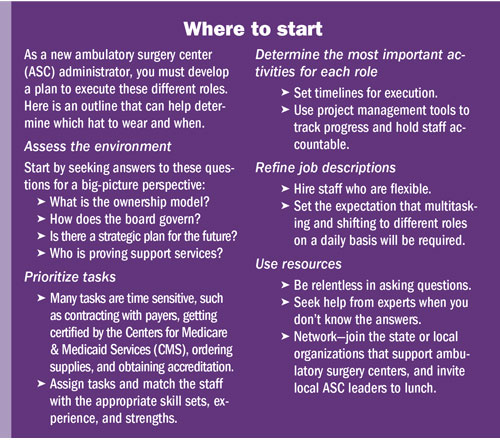 Where to start

As a new ambulatory surgery center (ASC) administrator, you must develop a plan to execute these different roles. Here is an outline that can help determine which hat to wear and when.

Assess the environment

Start by seeking answers to these questions for a big-picture perspective:

➤ What is the ownership model?
➤ How does the board govern?
➤ Is there a strategic plan for the future?
➤ Who is proving support services?

Prioritize tasks

➤ Many tasks are time sensitive, such as contracting with payers, getting certified by the Centers for Medicare & Medicaid Services (CMS), ordering supplies, and obtaining accreditation.
➤ Assign tasks and match the staff with the appropriate skill sets, experience, and strengths.

Determine the most important activities for each role

➤ Set timelines for execution.
➤ Use project management tools to track progress and hold staff accountable.

Refine job descriptions

➤ Hire staff who are flexible.
➤ Set the expectation that multitasking and shifting to different roles on a daily basis will be required.

Use resources

➤ Be relentless in asking questions.
➤ Seek help from experts when you don't know the answers.
➤ Network—join the state or local organizations that support ambulatory surgery centers, and invite local ASC leaders to lunch.